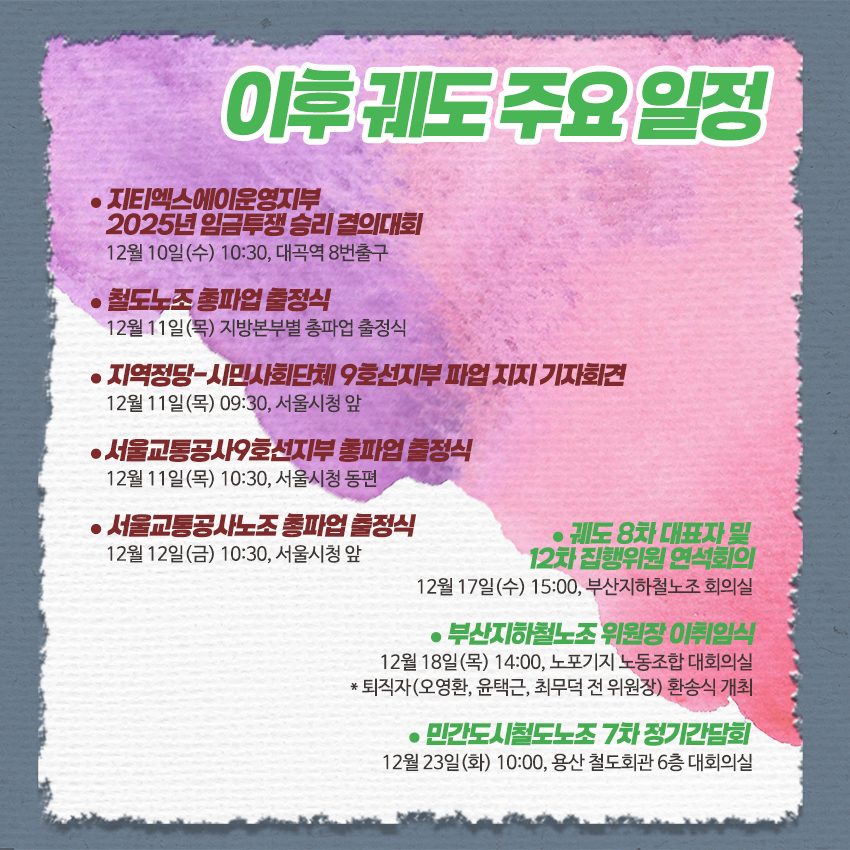 이후 궤도 주요 일정

• 지티엑스에이운영지부 2025년 임금투쟁 승리 결의대회
12월 10일(수) 10:30, 대곡역 8번출구

• 철도노조 총파업 출정식
12월 11일(목) 지방본부별 총파업 출정식

• 지역정당-시민사회단체 9호선지부 파업 지지 기자회견
12월 11일(목) 09:30, 서울시청 앞

• 서울교통공사9호선지부 총파업 출정식
12월 11일(목) 10:30, 서울시청 동편

• 서울교통공사노조 총파업 출정식
12월 12일(금) 10:30, 서울시청 앞

• 궤도 8차 대표자 및 12차 집행위원 연석회의
12월 17일(수) 15:00, 부산지하철노조 회의실

• 부산지하철노조 위원장 이취임식
12월 18일(목) 14:00, 노포기지 노동조합 대회의실
* 퇴직자(오영환, 윤택근, 최무덕 전 위원장) 환송식 개최

• 민간도시철도노조 7차 정기간담회
12월 23일(화) 10:00, 용산 철도회관 6층 대회의실